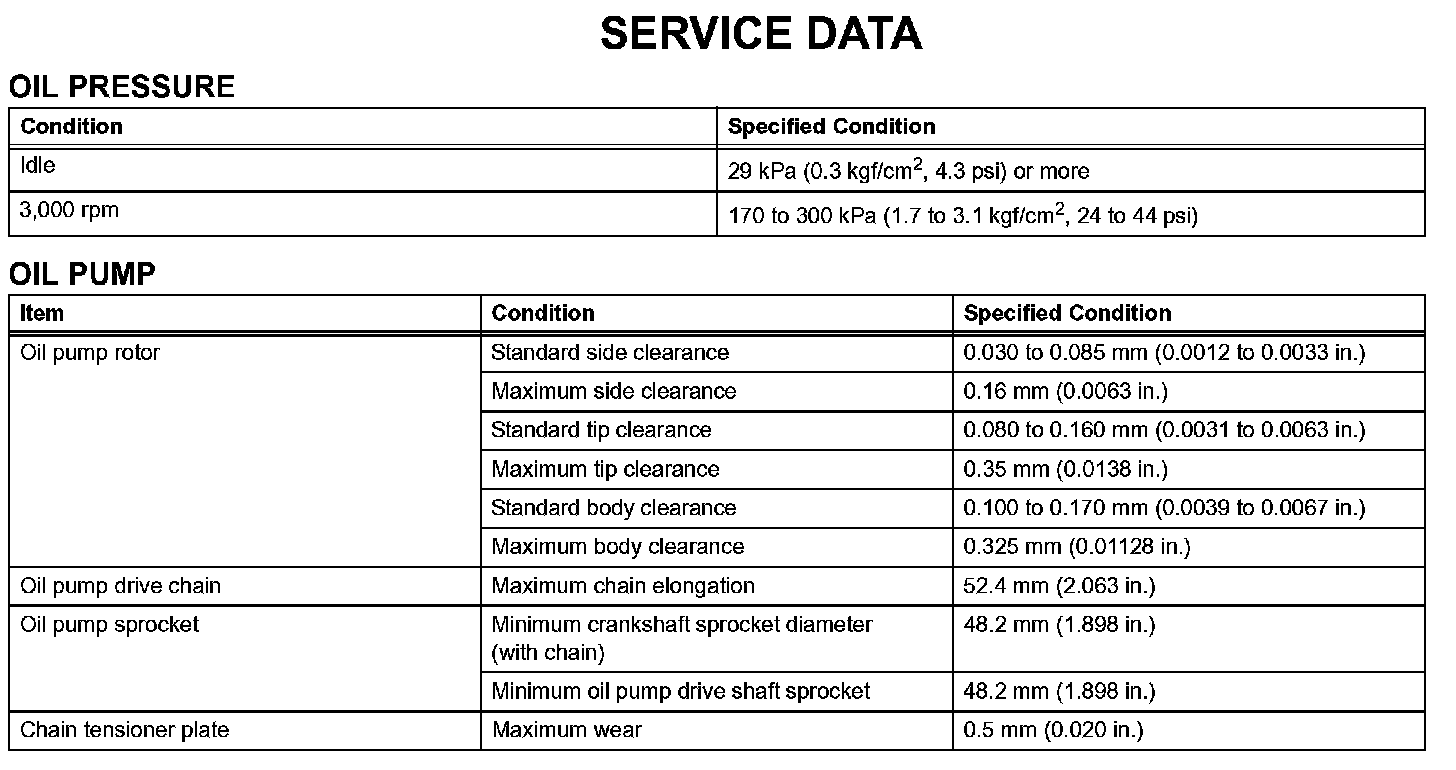 SERVICE DATA

OIL PRESSURE

| Condition | Specified Condition |
|---|---|
| Idle | 29 kPa (0.3 kgf/cm$^2$, 4.3 psi) or more |
| 3,000 rpm | 170 to 300 kPa (1.7 to 3.1 kgf/cm$^2$, 24 to 44 psi) |

OIL PUMP

| Item | Condition | Specified Condition |
|---|---|---|
| Oil pump rotor | Standard side clearance | 0.030 to 0.085 mm (0.0012 to 0.0033 in.) |
| | Maximum side clearance | 0.16 mm (0.0063 in.) |
| | Standard tip clearance | 0.080 to 0.160 mm (0.0031 to 0.0063 in.) |
| | Maximum tip clearance | 0.35 mm (0.0138 in.) |
| | Standard body clearance | 0.100 to 0.170 mm (0.0039 to 0.0067 in.) |
| | Maximum body clearance | 0.325 mm (0.01128 in.) |
| Oil pump drive chain | Maximum chain elongation | 52.4 mm (2.063 in.) |
| Oil pump sprocket | Minimum crankshaft sprocket diameter (with chain) | 48.2 mm (1.898 in.) |
| | Minimum oil pump drive shaft sprocket | 48.2 mm (1.898 in.) |
| Chain tensioner plate | Maximum wear | 0.5 mm (0.020 in.) |